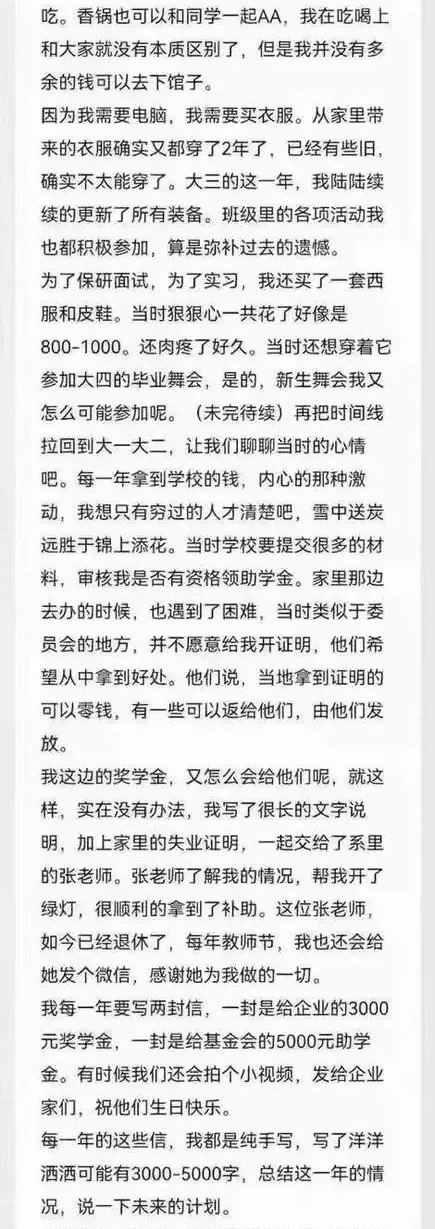 吃。香锅也可以和同学一起AA，我在吃喝上和大家就没有本质区别了，但是我并没有多余的钱可以去下馆子。

因为我需要电脑，我需要买衣服。从家里带来的衣服确实又都穿了2年了，已经有些旧，确实不太能穿了。大三的这一年，我陆陆续续的更新了所有装备。班级里的各项活动我也都积极参加，算是弥补过去的遗憾。

为了保研面试，为了实习，我还买了一套西服和皮鞋。当时狠狠心一共花了好像是800-1000。还肉疼了好久。当时还想穿着它参加大四的毕业舞会，是的，新生舞会我又怎么可能参加呢。（未完待续）再把时间线拉回到大一大二，让我们聊聊当时的心情吧。每一年拿到学校的钱，内心的那种激动，我想只有穷过的人才清楚吧，雪中送炭远胜于锦上添花。当时学校要提交很多的材料，审核我是否有资格领助学金。家里那边去办的时候，也遇到了困难，当时类似于委员会的地方，并不愿意给我开证明，他们希望从中拿到好处。他们说，当地拿到证明的可以零钱，有一些可以返给他们，由他们发放。

我这边的奖学金，又怎么会给他们呢，就这样，实在没有办法，我写了很长的文字说明，加上家里的失业证明，一起交给了系里的张老师。张老师了解我的情况，帮我开了绿灯，很顺利的拿到了补助。这位张老师，如今已经退休了，每年教师节，我也还会给她发个微信，感谢她为我做的一切。

我每一年要写两封信，一封是给企业的3000元奖学金，一封是给基金会的5000元助学金。有时候我们还会拍个小视频，发给企业家们，祝他们生日快乐。

每一年的这些信，我都是纯手写，写了洋洋洒洒可能有3000-5000字，总结这一年的情况，说一下未来的计划。